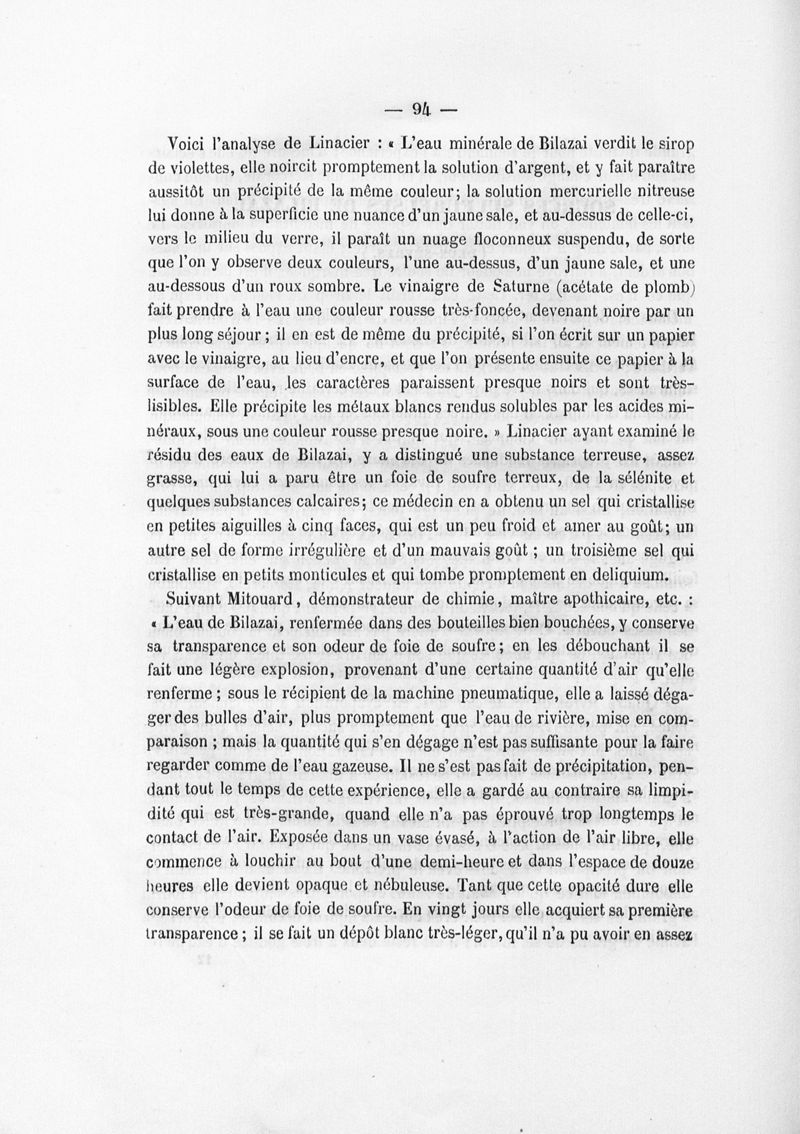 — 94 —

Voici l'analyse de Linacier : « L'eau minérale de Bilazai verdit le sirop de violettes, elle noircit promptement la solution d'argent, et y fait paraître aussitôt un précipité de la même couleur; la solution mercurielle nitreuse lui donne à la superficie une nuance d'un jaune sale, et au-dessus de celle-ci, vers le milieu du verre, il paraît un nuage floconneux suspendu, de sorte que l'on y observe deux couleurs, l'une au-dessus, d'un jaune sale, et une au-dessous d'un roux sombre. Le vinaigre de Saturne (acétate de plomb) fait prendre à l'eau une couleur rousse très-foncée, devenant noire par un plus long séjour ; il en est de même du précipité, si l'on écrit sur un papier avec le vinaigre, au lieu d'encre, et que l'on présente ensuite ce papier à la surface de l'eau, les caractères paraissent presque noirs et sont très-lisibles. Elle précipite les métaux blancs rendus solubles par les acides minéraux, sous une couleur rousse presque noire. » Linacier ayant examiné le résidu des eaux de Bilazai, y a distingué une substance terreuse, assez grasse, qui lui a paru être un foie de soufre terreux, de la sélénite et quelques substances calcaires; ce médecin en a obtenu un sel qui cristallise en petites aiguilles à cinq faces, qui est un peu froid et amer au goût; un autre sel de forme irrégulière et d'un mauvais goût ; un troisième sel qui cristallise en petits monticules et qui tombe promptement en deliquium.

Suivant Mitouard, démonstrateur de chimie, maître apothicaire, etc. : « L'eau de Bilazai, renfermée dans des bouteilles bien bouchées, y conserve sa transparence et son odeur de foie de soufre; en les débouchant il se fait une légère explosion, provenant d'une certaine quantité d'air qu'elle renferme ; sous le récipient de la machine pneumatique, elle a laissé dégager des bulles d'air, plus promptement que l'eau de rivière, mise en comparaison ; mais la quantité qui s'en dégage n'est pas suffisante pour la faire regarder comme de l'eau gazeuse. Il ne s'est pas fait de précipitation, pendant tout le temps de cette expérience, elle a gardé au contraire sa limpidité qui est très-grande, quand elle n'a pas éprouvé trop longtemps le contact de l'air. Exposée dans un vase évasé, à l'action de l'air libre, elle commence à louchir au bout d'une demi-heure et dans l'espace de douze heures elle devient opaque et nébuleuse. Tant que cette opacité dure elle conserve l'odeur de foie de soufre. En vingt jours elle acquiert sa première transparence ; il se fait un dépôt blanc très-léger, qu'il n'a pu avoir en assez